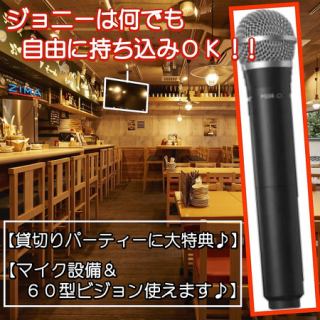 ジョニーは何でも
自由に持ち込みＯＫ！！

ZIMA

【貸切りパーティーに大特典♪】

【マイク設備＆
６０型ビジョン使えます♪】